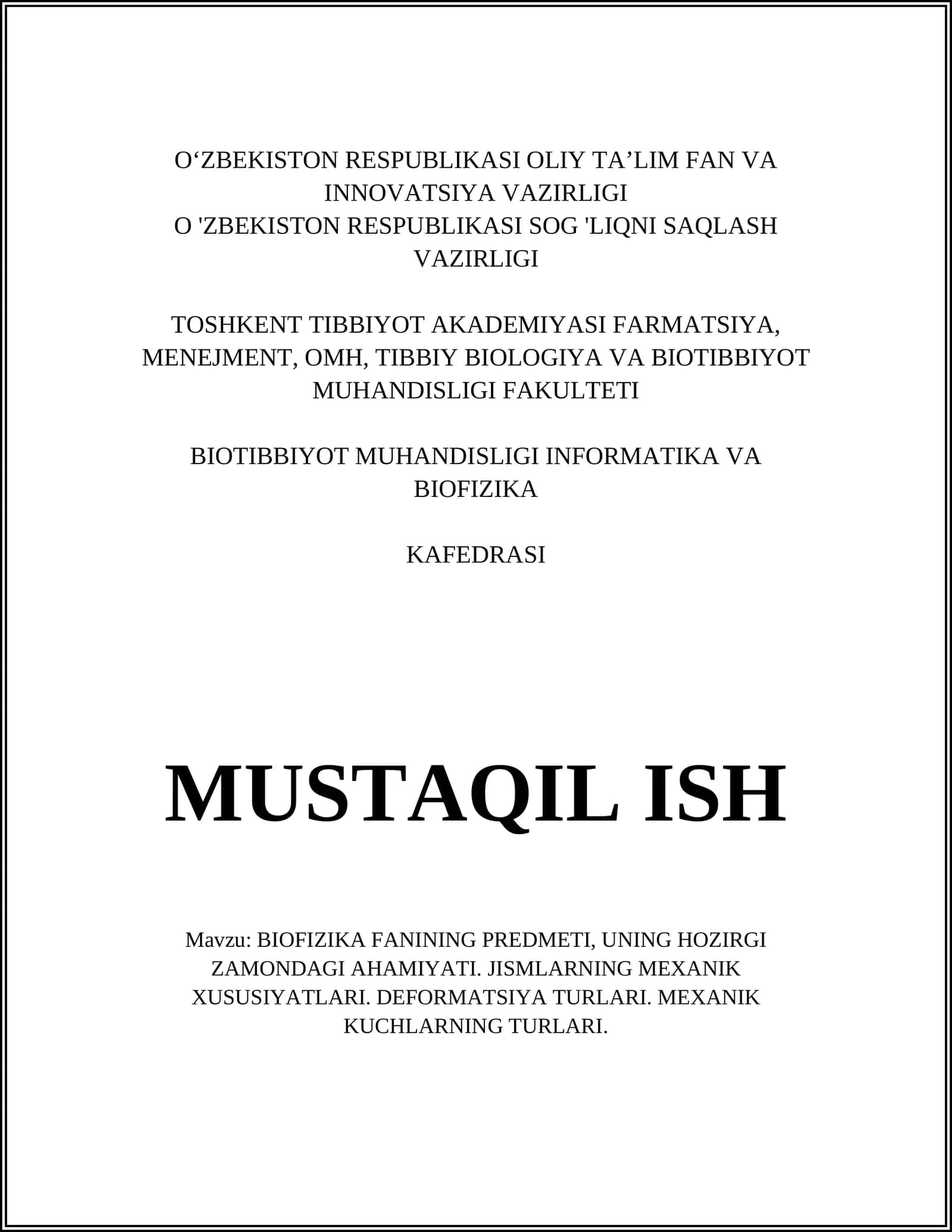 O‘ZBEKISTON RESPUBLIKASI OLIY TA’LIM FAN VA INNOVATSIYA VAZIRLIGI
O 'ZBEKISTON RESPUBLIKASI SOG 'LIQNI SAQLASH VAZIRLIGI

TOSHKENT TIBBIYOT AKADEMIYASI FARMATSIYA, MENEJMENT, OMH, TIBBIY BIOLOGIYA VA BIOTIBBIYOT MUHANDISLIGI FAKULTETI

BIOTIBBIYOT MUHANDISLIGI INFORMATIKA VA BIOFIZIKA

KAFEDRASI

MUSTAQIL ISH

Mavzu: BIOFIZIKA FANINING PREDMETI, UNING HOZIRGI ZAMONDAGI AHAMIYATI. JISMLARNING MEXANIK XUSUSIYATLARI. DEFORMATSIYA TURLARI. MEXANIK KUCHLARNING TURLARI.